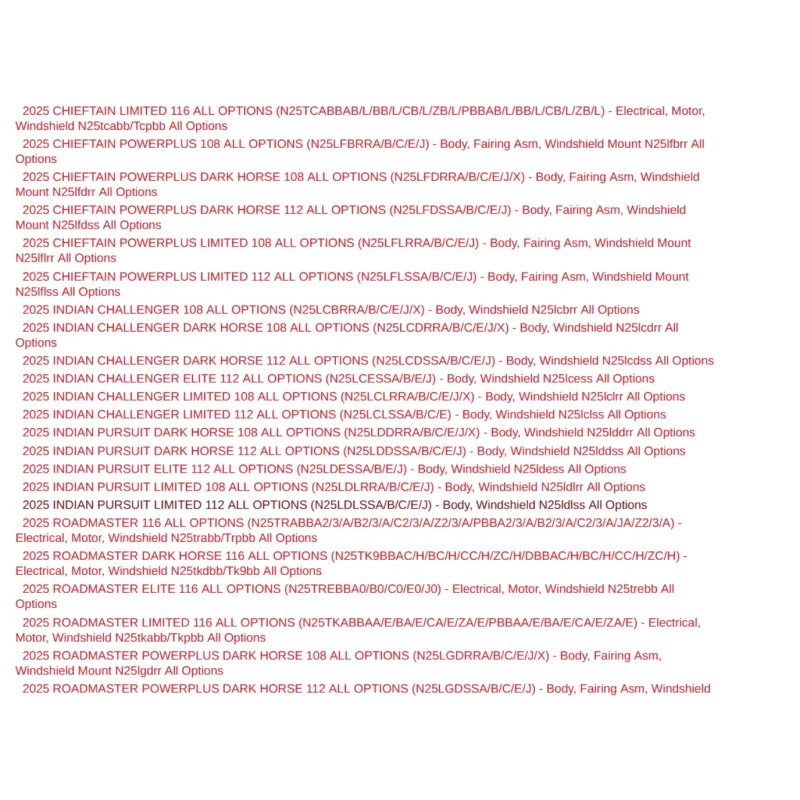 2025 CHIEFTAIN LIMITED 116 ALL OPTIONS (N25TCABBAB/L/BB/L/CB/L/ZB/L/PBBAB/L/BB/L/CB/L/ZB/L) - Electrical, Motor, Windshield N25tcabb/Tcpbb All Options

2025 CHIEFTAIN POWERPLUS 108 ALL OPTIONS (N25LFBRRA/B/C/E/J) - Body, Fairing Asm, Windshield Mount N25lfbrr All Options

2025 CHIEFTAIN POWERPLUS DARK HORSE 108 ALL OPTIONS (N25LFDRRA/B/C/E/J/X) - Body, Fairing Asm, Windshield Mount N25lfdrr All Options

2025 CHIEFTAIN POWERPLUS DARK HORSE 112 ALL OPTIONS (N25LFDSSA/B/C/E/J) - Body, Fairing Asm, Windshield Mount N25lfdss All Options

2025 CHIEFTAIN POWERPLUS LIMITED 108 ALL OPTIONS (N25LFLRRA/B/C/E/J) - Body, Fairing Asm, Windshield Mount N25lflrr All Options

2025 CHIEFTAIN POWERPLUS LIMITED 112 ALL OPTIONS (N25LFLSSA/B/C/E/J) - Body, Fairing Asm, Windshield Mount N25lflss All Options

2025 INDIAN CHALLENGER 108 ALL OPTIONS (N25LCBRRA/B/C/E/J/X) - Body, Windshield N25lcbrr All Options

2025 INDIAN CHALLENGER DARK HORSE 108 ALL OPTIONS (N25LCDRRA/B/C/E/J/X) - Body, Windshield N25lcdrr All Options

2025 INDIAN CHALLENGER DARK HORSE 112 ALL OPTIONS (N25LCDSSA/B/C/E/J) - Body, Windshield N25lcdss All Options

2025 INDIAN CHALLENGER ELITE 112 ALL OPTIONS (N25LCESSA/B/E/J) - Body, Windshield N25lcess All Options

2025 INDIAN CHALLENGER LIMITED 108 ALL OPTIONS (N25LCLRRA/B/C/E/J/X) - Body, Windshield N25lclrr All Options

2025 INDIAN CHALLENGER LIMITED 112 ALL OPTIONS (N25LCLSSA/B/C/E) - Body, Windshield N25lclss All Options

2025 INDIAN PURSUIT DARK HORSE 108 ALL OPTIONS (N25LDDRRA/B/C/E/J/X) - Body, Windshield N25lddrr All Options

2025 INDIAN PURSUIT DARK HORSE 112 ALL OPTIONS (N25LDDSSA/B/C/E/J) - Body, Windshield N25lddss All Options

2025 INDIAN PURSUIT ELITE 112 ALL OPTIONS (N25LDESSA/B/E/J) - Body, Windshield N25ldess All Options

2025 INDIAN PURSUIT LIMITED 108 ALL OPTIONS (N25LDLRRA/B/C/E/J) - Body, Windshield N25ldlrr All Options

2025 INDIAN PURSUIT LIMITED 112 ALL OPTIONS (N25LDLSSA/B/C/E/J) - Body, Windshield N25ldlss All Options

2025 ROADMASTER 116 ALL OPTIONS (N25TRABBA2/3/A/B2/3/A/C2/3/A/Z2/3/A/PBBA2/3/A/B2/3/A/C2/3/A/JA/Z2/3/A) - Electrical, Motor, Windshield N25trabb/Trpbb All Options

2025 ROADMASTER DARK HORSE 116 ALL OPTIONS (N25TK9BBAC/H/BC/H/CC/H/ZC/H/DBBAC/H/BC/H/CC/H/ZC/H) - Electrical, Motor, Windshield N25tkdbb/Tk9bb All Options

2025 ROADMASTER ELITE 116 ALL OPTIONS (N25TREBBA0/B0/C0/E0/J0) - Electrical, Motor, Windshield N25trebb All Options

2025 ROADMASTER LIMITED 116 ALL OPTIONS (N25TKABBAA/E/BA/E/CA/E/ZA/E/PBBAA/E/BA/E/CA/E/ZA/E) - Electrical, Motor, Windshield N25tkabb/Tkpbb All Options

2025 ROADMASTER POWERPLUS DARK HORSE 108 ALL OPTIONS (N25LGDRRA/B/C/E/J/X) - Body, Fairing Asm, Windshield Mount N25lgdrr All Options

2025 ROADMASTER POWERPLUS DARK HORSE 112 ALL OPTIONS (N25LGDSSA/B/C/E/J) - Body, Fairing Asm, Windshield